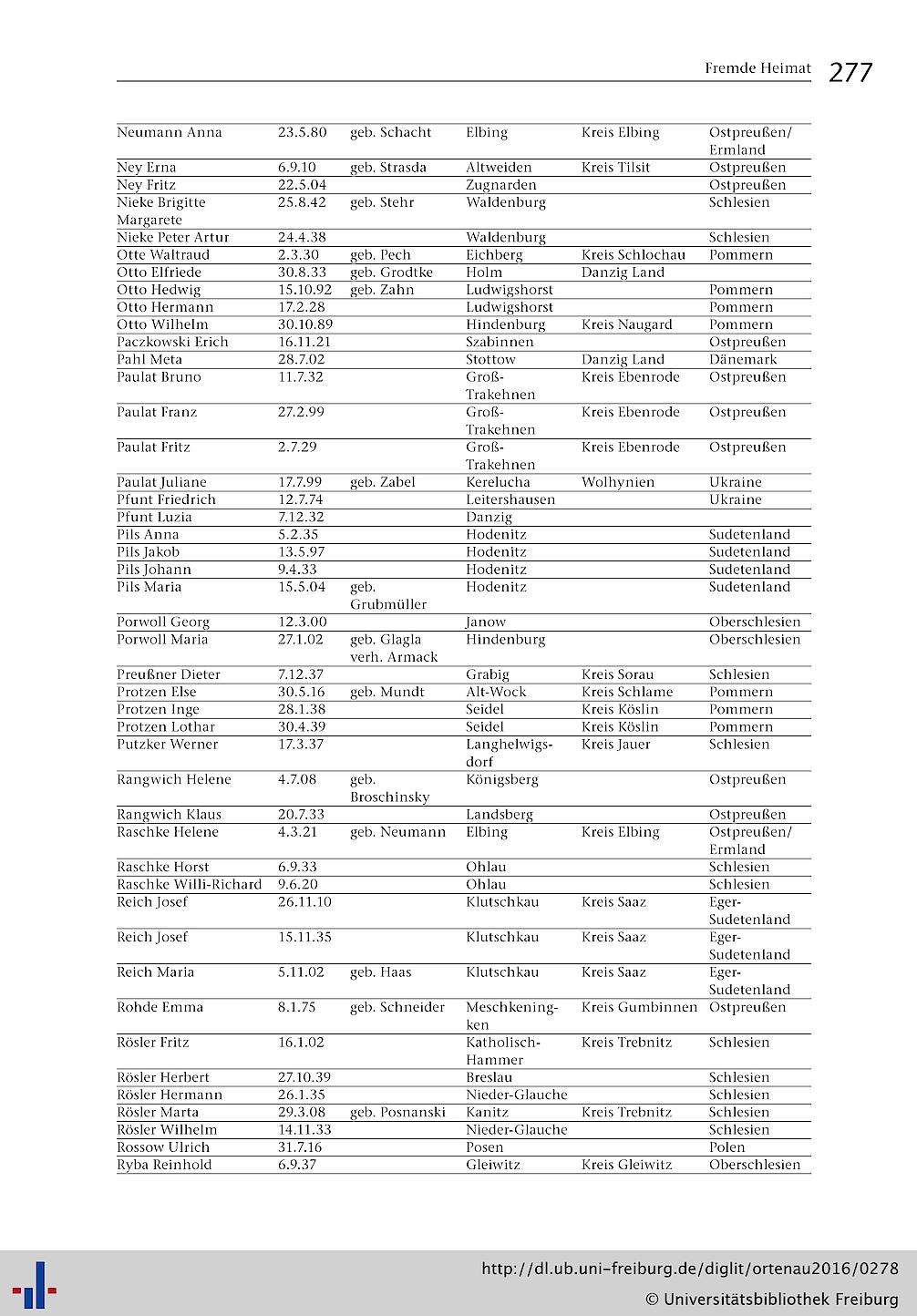 Fremde Heimat 277

| | | | | | |
|---|---|---|---|---|---|
| Neumann Anna | 23.5.80 | geb. Schacht | Elbing | Kreis Elbing | Ostpreußen/ Ermland |
| Ney Erna | 6.9.10 | geb. Strasda | Altweiden | Kreis Tilsit | Ostpreußen |
| Ney Fritz | 22.5.04 | | Zugnarden | | Ostpreußen |
| Nieke Brigitte Margarete | 25.8.42 | geb. Stehr | Waldenburg | | Schlesien |
| Nieke Peter Artur | 24.4.38 | | Waldenburg | | Schlesien |
| Otte Waltraud | 2.3.30 | geb. Pech | Eichberg | Kreis Schlochau | Pommern |
| Otto Elfriede | 30.8.33 | geb. Grodtke | Holm | Danzig Land | |
| Otto Hedwig | 15.10.92 | geb. Zahn | Ludwigshorst | | Pommern |
| Otto Hermann | 17.2.28 | | Ludwigshorst | | Pommern |
| Otto Wilhelm | 30.10.89 | | Hindenburg | Kreis Naugard | Pommern |
| Paczkowski Erich | 16.11.21 | | Szabinnen | | Ostpreußen |
| Pahl Meta | 28.7.02 | | Stottow | Danzig Land | Dänemark |
| Paulat Bruno | 11.7.32 | | Groß-Trakehnen | Kreis Ebenrode | Ostpreußen |
| Paulat Franz | 27.2.99 | | Groß-Trakehnen | Kreis Ebenrode | Ostpreußen |
| Paulat Fritz | 2.7.29 | | Groß-Trakehnen | Kreis Ebenrode | Ostpreußen |
| Paulat Juliane | 17.7.99 | geb. Zabel | Kerelucha | Wolhynien | Ukraine |
| Pfunt Friedrich | 12.7.74 | | Leitershausen | | Ukraine |
| Pfunt Luzia | 7.12.32 | | Danzig | | |
| Pils Anna | 5.2.35 | | Hodenitz | | Sudetenland |
| Pils Jakob | 13.5.97 | | Hodenitz | | Sudetenland |
| Pils Johann | 9.4.33 | | Hodenitz | | Sudetenland |
| Pils Maria | 15.5.04 | geb. Grubmüller | Hodenitz | | Sudetenland |
| Porwoll Georg | 12.3.00 | | Janow | | Oberschlesien |
| Porwoll Maria | 27.1.02 | geb. Glagla verh. Armack | Hindenburg | | Oberschlesien |
| Preußner Dieter | 7.12.37 | | Grabig | Kreis Sorau | Schlesien |
| Protzen Else | 30.5.16 | geb. Mundt | Alt-Wock | Kreis Schlame | Pommern |
| Protzen Inge | 28.1.38 | | Seidel | Kreis Köslin | Pommern |
| Protzen Lothar | 30.4.39 | | Seidel | Kreis Köslin | Pommern |
| Putzker Werner | 17.3.37 | | Langhelwigsdorf | Kreis Jauer | Schlesien |
| Rangwich Helene | 4.7.08 | geb. Broschinsky | Königsberg | | Ostpreußen |
| Rangwich Klaus | 20.7.33 | | Landsberg | | Ostpreußen |
| Raschke Helene | 4.3.21 | geb. Neumann | Elbing | Kreis Elbing | Ostpreußen/ Ermland |
| Raschke Horst | 6.9.33 | | Ohlau | | Schlesien |
| Raschke Willi-Richard | 9.6.20 | | Ohlau | | Schlesien |
| Reich Josef | 26.11.10 | | Klutschkau | Kreis Saaz | Eger-Sudetenland |
| Reich Josef | 15.11.35 | | Klutschkau | Kreis Saaz | Eger-Sudetenland |
| Reich Maria | 5.11.02 | geb. Haas | Klutschkau | Kreis Saaz | Eger-Sudetenland |
| Rohde Emma | 8.1.75 | geb. Schneider | Meschkeningken | Kreis Gumbinnen | Ostpreußen |
| Rösler Fritz | 16.1.02 | | Katholisch-Hammer | Kreis Trebnitz | Schlesien |
| Rösler Herbert | 27.10.39 | | Breslau | | Schlesien |
| Rösler Hermann | 26.1.35 | | Nieder-Glauche | | Schlesien |
| Rösler Marta | 29.3.08 | geb. Posnanski | Kanitz | Kreis Trebnitz | Schlesien |
| Rösler Wilhelm | 14.11.33 | | Nieder-Glauche | | Schlesien |
| Rossow Ulrich | 31.7.16 | | Posen | | Polen |
| Ryba Reinhold | 6.9.37 | | Gleiwitz | Kreis Gleiwitz | Oberschlesien |

http://dl.ub.uni-freiburg.de/diglit/ortenau2016/0278
© Universitätsbibliothek Freiburg